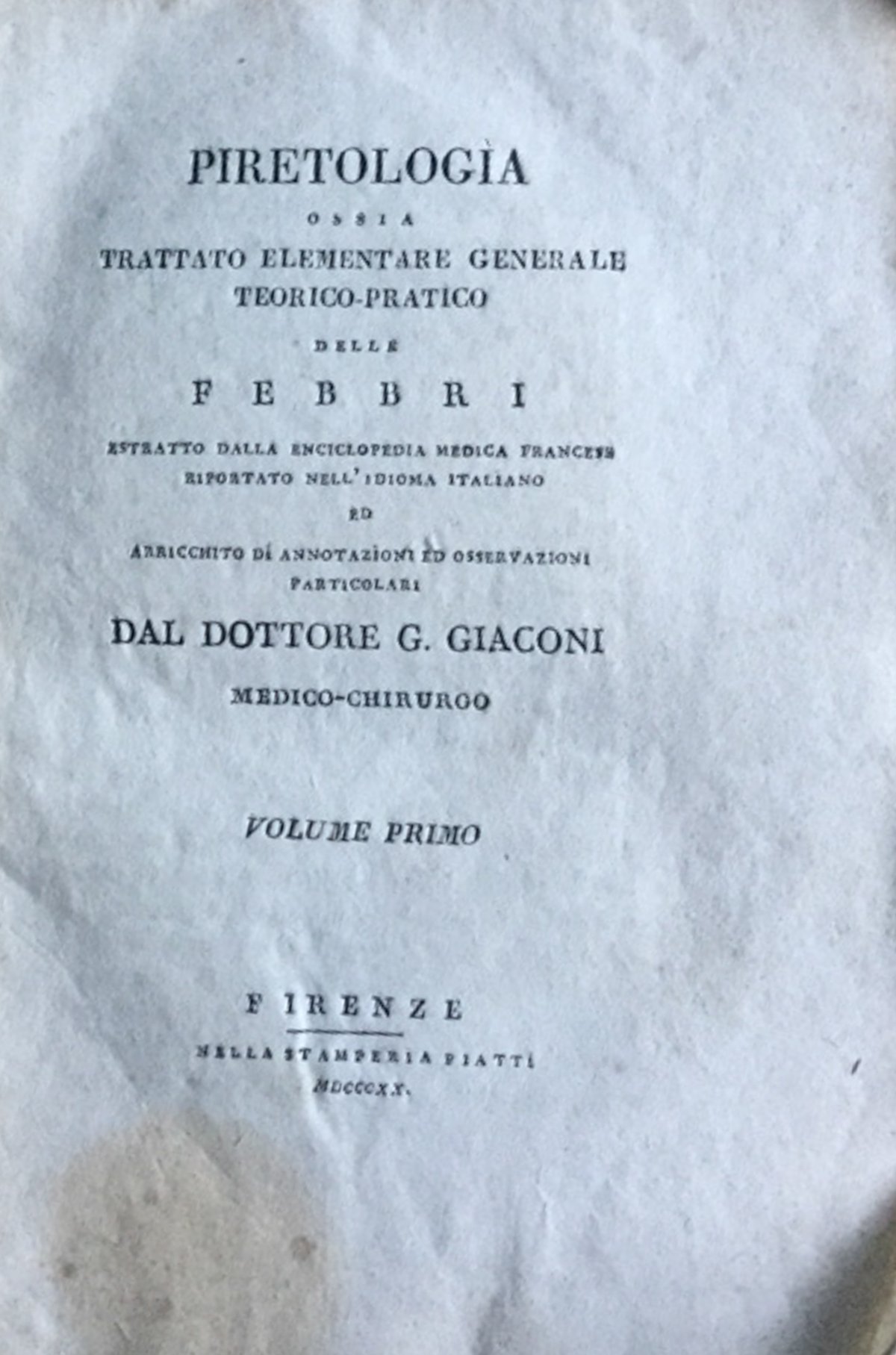 PIRETOLOGIA

OSSIA

TRATTATO ELEMENTARE GENERALE TEORICO-PRATICO

DELLE

FEBBRI

ESTRATTO DALLA ENCICLOPEDIA MEDICA FRANCESE RIPORTATO NELL' IDIOMA ITALIANO

ED

ARRICCHITO DI ANNOTAZIONI ED OSSERVAZIONI PARTICOLARI

DAL DOTTORE G. GIACONI

MEDICO-CHIRURGO

VOLUME PRIMO

FIRENZE

NELLA STAMPERIA PIATTI

MDCCCXX.